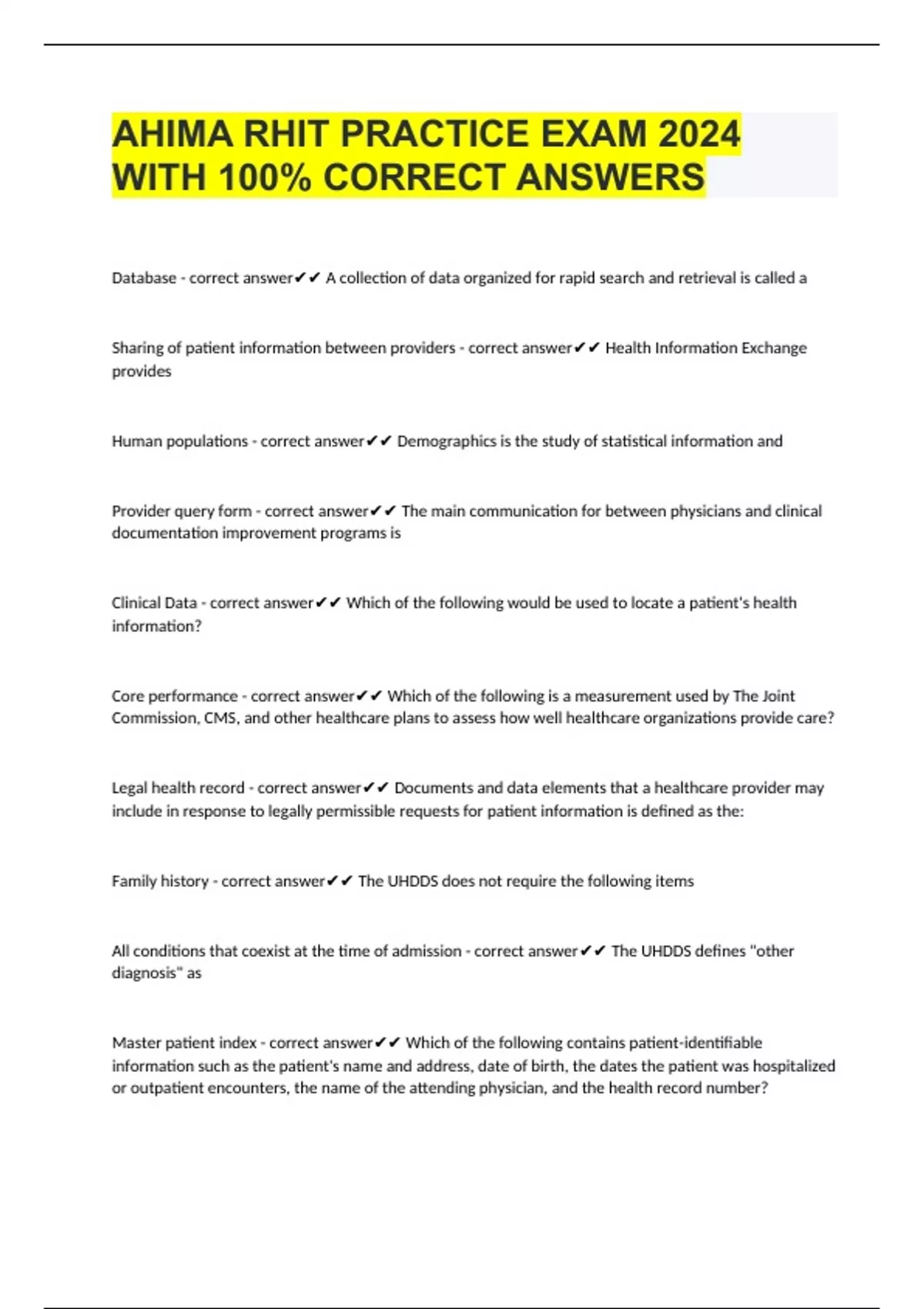 AHIMA RHIT PRACTICE EXAM 2024 WITH 100% CORRECT ANSWERS

Database - correct answer✔✔ A collection of data organized for rapid search and retrieval is called a

Sharing of patient information between providers - correct answer✔✔ Health Information Exchange provides

Human populations - correct answer✔✔ Demographics is the study of statistical information and

Provider query form - correct answer✔✔ The main communication for between physicians and clinical documentation improvement programs is

Clinical Data - correct answer✔✔ Which of the following would be used to locate a patient's health information?

Core performance - correct answer✔✔ Which of the following is a measurement used by The Joint Commission, CMS, and other healthcare plans to assess how well healthcare organizations provide care?

Legal health record - correct answer✔✔ Documents and data elements that a healthcare provider may include in response to legally permissible requests for patient information is defined as the:

Family history - correct answer✔✔ The UHDDS does not require the following items

All conditions that coexist at the time of admission - correct answer✔✔ The UHDDS defines "other diagnosis" as

Master patient index - correct answer✔✔ Which of the following contains patient-identifiable information such as the patient's name and address, date of birth, the dates the patient was hospitalized or outpatient encounters, the name of the attending physician, and the health record number?